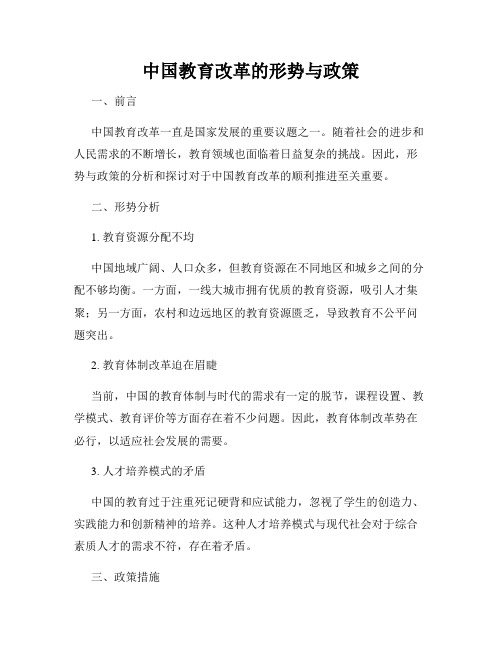 中国教育改革的形势与政策

一、前言

中国教育改革一直是国家发展的重要议题之一。随着社会的进步和人民需求的不断增长，教育领域也面临着日益复杂的挑战。因此，形势与政策的分析和探讨对于中国教育改革的顺利推进至关重要。

二、形势分析

1. 教育资源分配不均

中国地域广阔、人口众多，但教育资源在不同地区和城乡之间的分配不够均衡。一方面，一线大城市拥有优质的教育资源，吸引人才集聚；另一方面，农村和边远地区的教育资源匮乏，导致教育不公平问题突出。

2. 教育体制改革迫在眉睫

当前，中国的教育体制与时代的需求有一定的脱节，课程设置、教学模式、教育评价等方面存在着不少问题。因此，教育体制改革势在必行，以适应社会发展的需要。

3. 人才培养模式的矛盾

中国的教育过于注重死记硬背和应试能力，忽视了学生的创造力、实践能力和创新精神的培养。这种人才培养模式与现代社会对于综合素质人才的需求不符，存在着矛盾。

三、政策措施